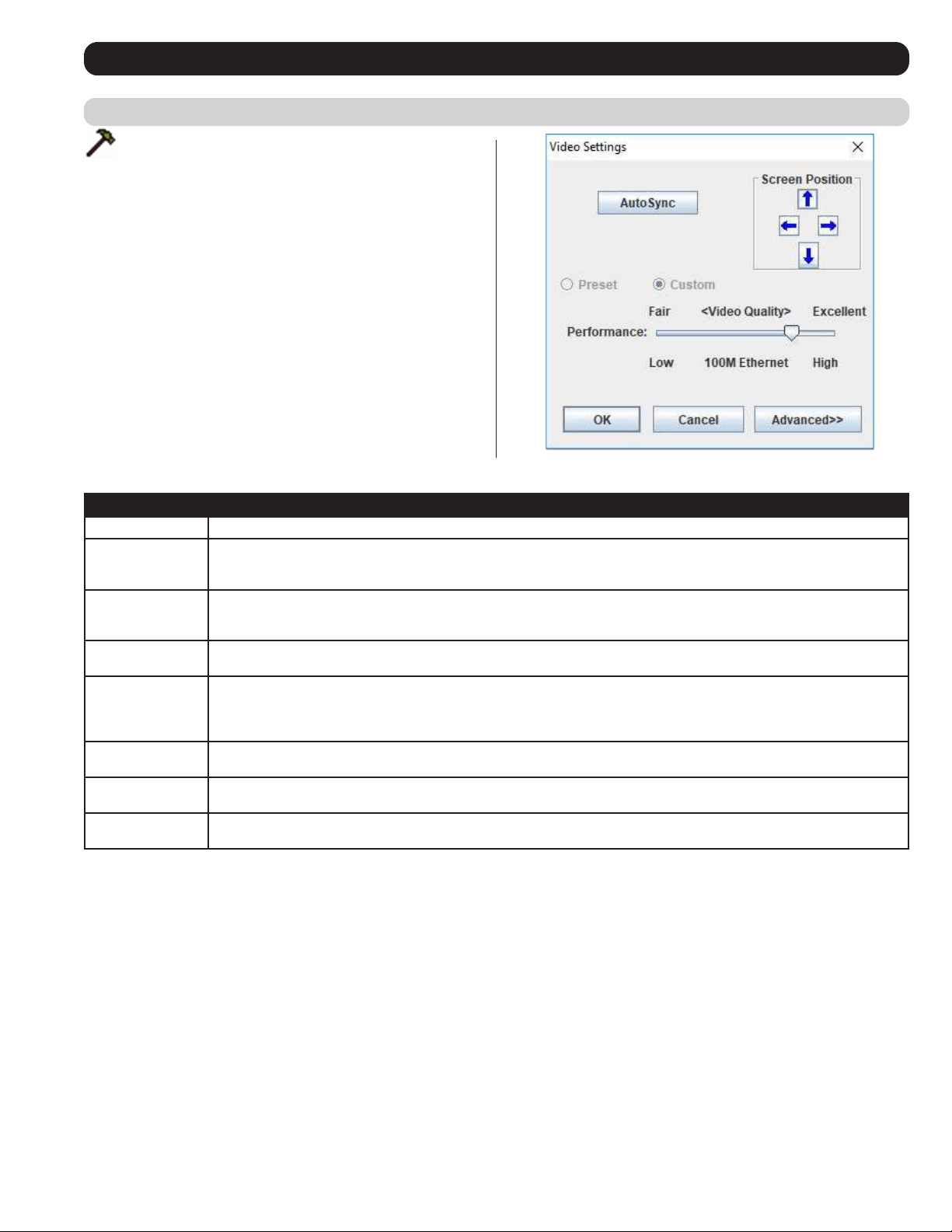 Video Settings

AutoSync

Screen Position

Preset
Custom

Fair
<Video Quality>
Excellent

Performance:

Low
100M Ethernet
High

OK
Cancel
Advanced>>